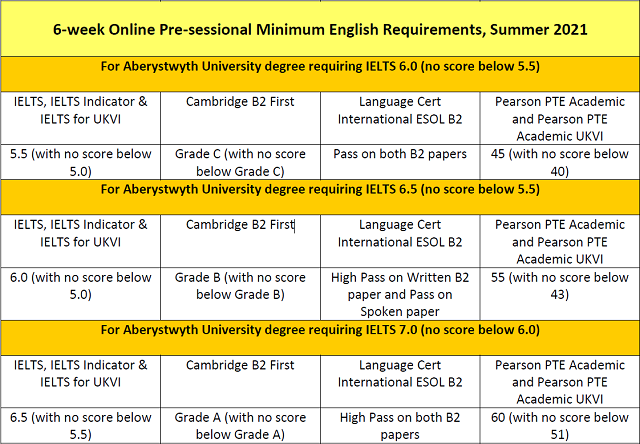 6-week Online Pre-sessional Minimum English Requirements, Summer 2021

For Aberystwyth University degree requiring IELTS 6.0 (no score below 5.5)

| IELTS, IELTS Indicator & IELTS for UKVI | Cambridge B2 First | Language Cert International ESOL B2 | Pearson PTE Academic and Pearson PTE Academic UKVI |
|---|---|---|---|
| 5.5 (with no score below 5.0) | Grade C (with no score below Grade C) | Pass on both B2 papers | 45 (with no score below 40) |

For Aberystwyth University degree requiring IELTS 6.5 (no score below 5.5)

| IELTS, IELTS Indicator & IELTS for UKVI | Cambridge B2 First | Language Cert International ESOL B2 | Pearson PTE Academic and Pearson PTE Academic UKVI |
|---|---|---|---|
| 6.0 (with no score below 5.0) | Grade B (with no score below Grade B) | High Pass on Written B2 paper and Pass on Spoken paper | 55 (with no score below 43) |

For Aberystwyth University degree requiring IELTS 7.0 (no score below 6.0)

| IELTS, IELTS Indicator & IELTS for UKVI | Cambridge B2 First | Language Cert International ESOL B2 | Pearson PTE Academic and Pearson PTE Academic UKVI |
|---|---|---|---|
| 6.5 (with no score below 5.5) | Grade A (with no score below Grade A) | High Pass on both B2 papers | 60 (with no score below 51) |